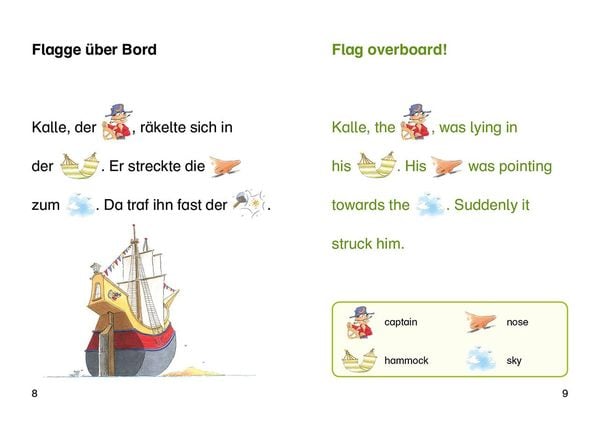 Flagge über Bord

Kalle, der , räkelte sich in der . Er streckte die zum . Da traf ihn fast der .

8

Flag overboard!

Kalle, the , was lying in his . His was pointing towards the . Suddenly it struck him.

captain
nose
hammock
sky

9